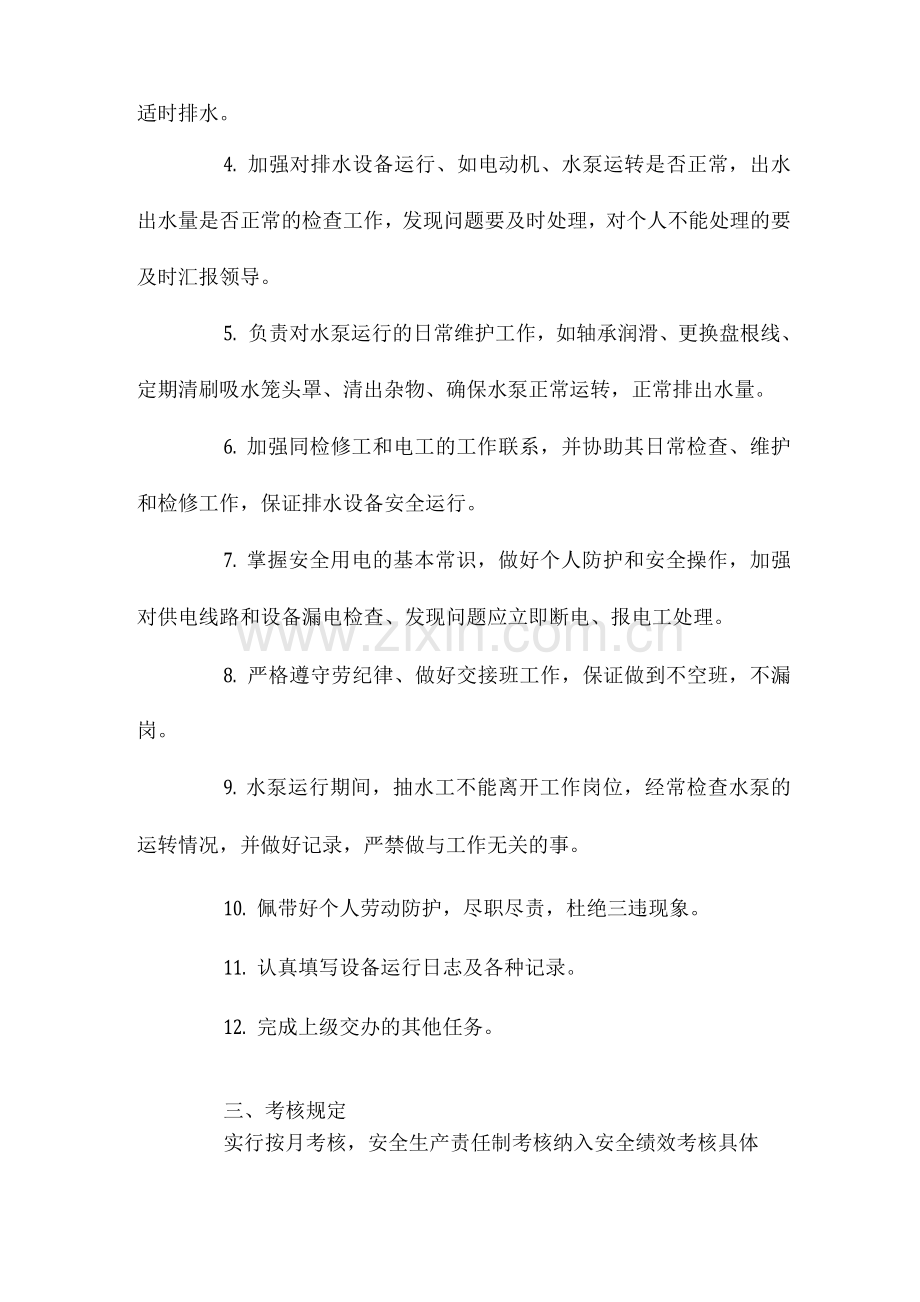 适时排水。

4. 加强对排水设备运行、如电动机、水泵运转是否正常，出水出水量是否正常的检查工作，发现问题要及时处理，对个人不能处理的要及时汇报领导。

5. 负责对水泵运行的日常维护工作，如轴承润滑、更换盘根线、定期清刷吸水笼头罩、清出杂物、确保水泵正常运转，正常排出水量。

6. 加强同检修工和电工的工作联系，并协助其日常检查、维护和检修工作，保证排水设备安全运行。

7. 掌握安全用电的基本常识，做好个人防护和安全操作，加强对供电线路和设备漏电检查、发现问题应立即断电、报电工处理。

8. 严格遵守劳纪律、做好交接班工作，保证做到不空班，不漏岗。

9. 水泵运行期间，抽水工不能离开工作岗位，经常检查水泵的运转情况，并做好记录，严禁做与工作无关的事。

10. 佩带好个人劳动防护，尽职尽责，杜绝三违现象。

11. 认真填写设备运行日志及各种记录。

12. 完成上级交办的其他任务。

三、考核规定
实行按月考核，安全生产责任制考核纳入安全绩效考核具体

www.zixin.com.cn